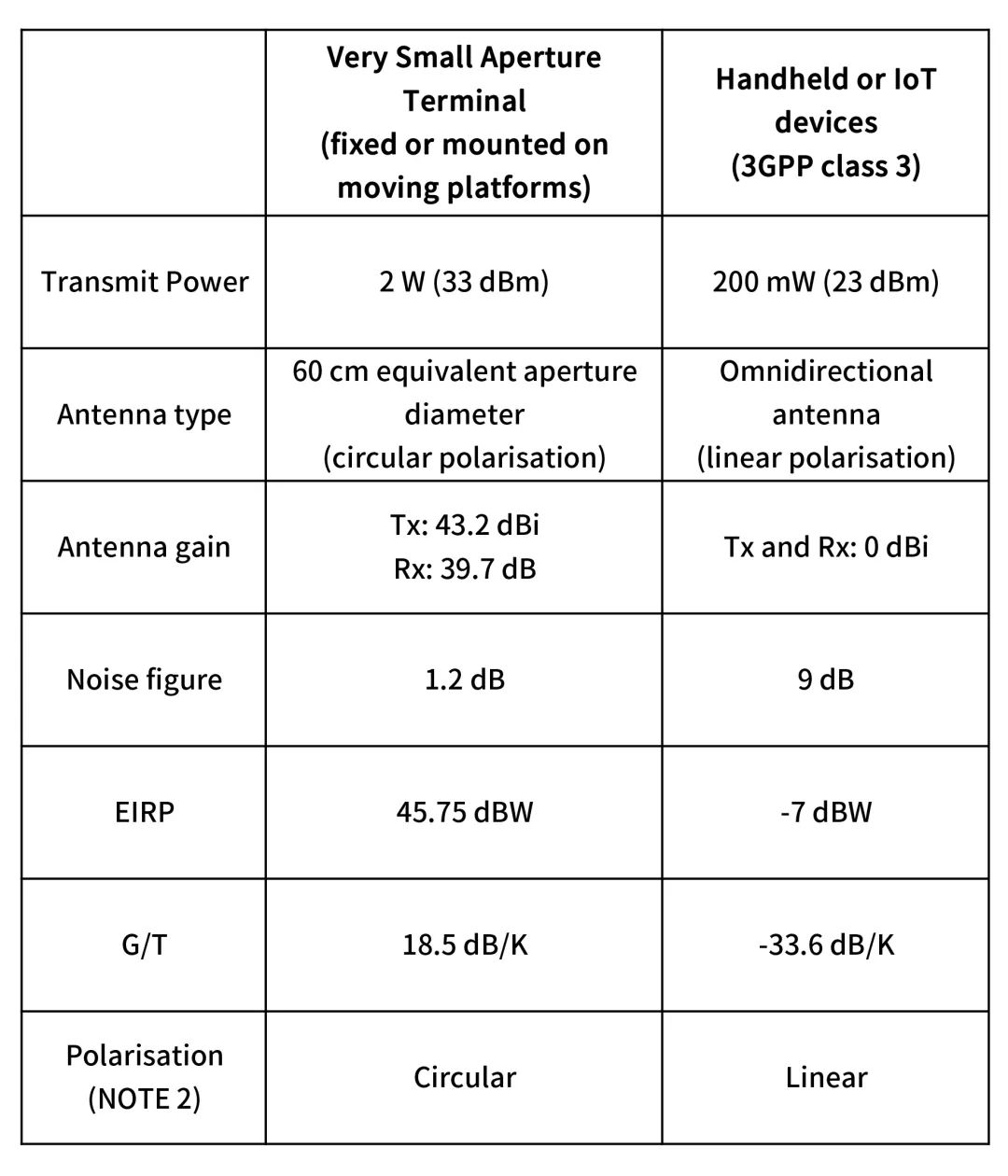 |  | Very Small Aperture Terminal (fixed or mounted on moving platforms) | Handheld or IoT devices (3GPP class 3) |
|---|---|---|
| Transmit Power | 2 W (33 dBm) | 200 mW (23 dBm) |
| Antenna type | 60 cm equivalent aperture diameter (circular polarisation) | Omnidirectional antenna (linear polarisation) |
| Antenna gain | Tx: 43.2 dBi Rx: 39.7 dB | Tx and Rx: 0 dBi |
| Noise figure | 1.2 dB | 9 dB |
| EIRP | 45.75 dBW | -7 dBW |
| G/T | 18.5 dB/K | -33.6 dB/K |
| Polarisation (NOTE 2) | Circular | Linear |